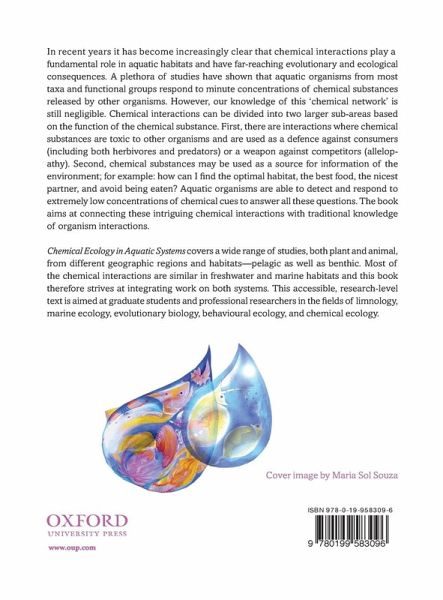 In recent years it has become increasingly clear that chemical interactions play a fundamental role in aquatic habitats and have far-reaching evolutionary and ecological consequences. A plethora of studies have shown that aquatic organisms from most taxa and functional groups respond to minute concentrations of chemical substances released by other organisms. However, our knowledge of this 'chemical network' is still negligible. Chemical interactions can be divided into two larger sub-areas based on the function of the chemical substance. First, there are interactions where chemical substances are toxic to other organisms and are used as a defence against consumers (including both herbivores and predators) or a weapon against competitors (allelopathy). Second, chemical substances may be used as a source for information of the environment; for example: how can I find the optimal habitat, the best food, the nicest partner, and avoid being eaten? Aquatic organisms are able to detect and respond to extremely low concentrations of chemical cues to answer all these questions. The book aims at connecting these intriguing chemical interactions with traditional knowledge of organism interactions.

Chemical Ecology in Aquatic Systems covers a wide range of studies, both plant and animal, from different geographic regions and habitats—pelagic as well as benthic. Most of the chemical interactions are similar in freshwater and marine habitats and this book therefore strives at integrating work on both systems. This accessible, research-level text is aimed at graduate students and professional researchers in the fields of limnology, marine ecology, evolutionary biology, behavioural ecology, and chemical ecology.

Cover image by Maria Sol Souza

OXFORD
UNIVERSITY PRESS
www.oup.com

ISBN 978-0-19-958309-6

9 780199 583096